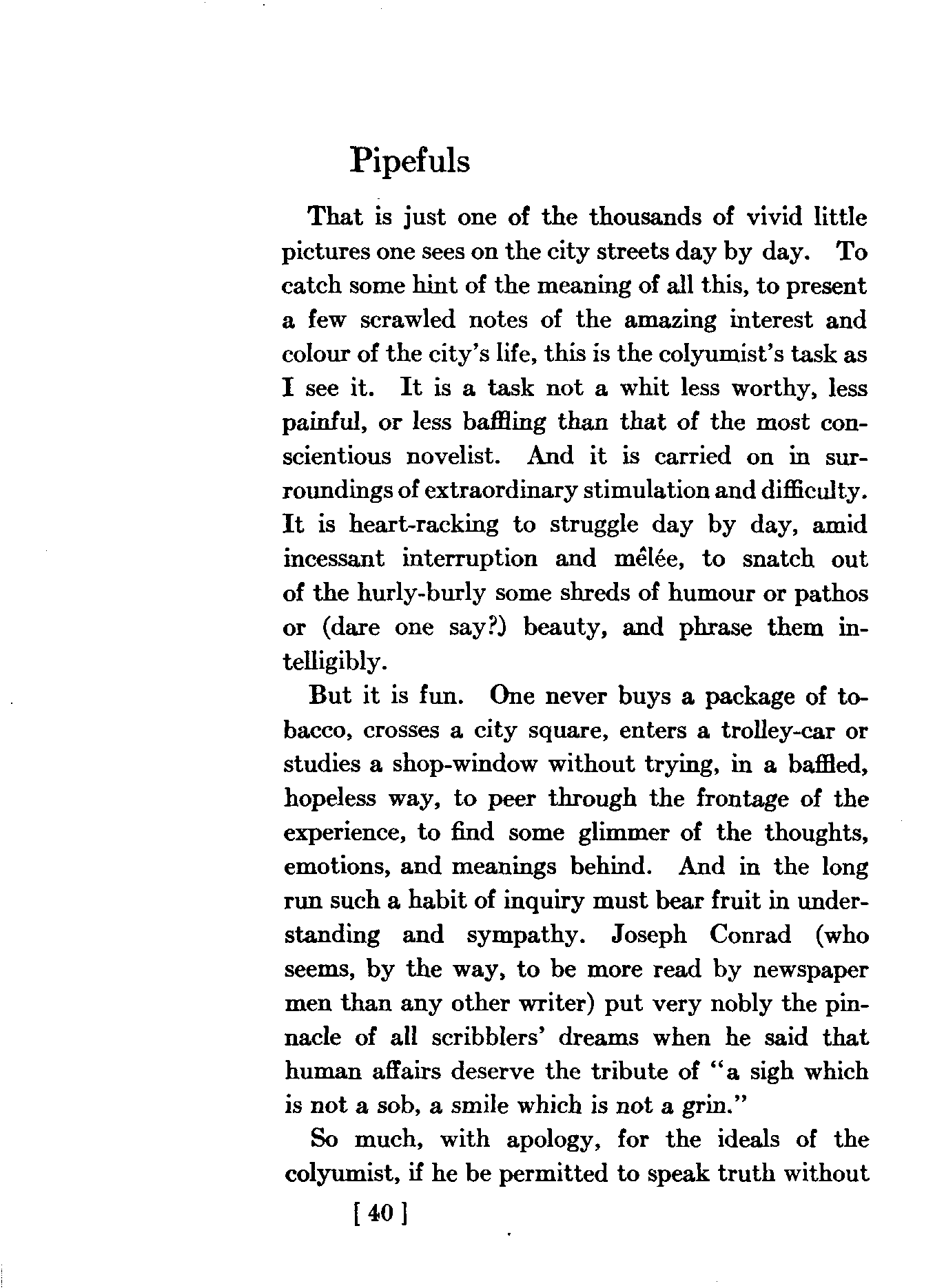 Pipefuls

That is just one of the thousands of vivid little pictures one sees on the city streets day by day. To catch some hint of the meaning of all this, to present a few scrawled notes of the amazing interest and colour of the city's life, this is the colyumist's task as I see it. It is a task not a whit less worthy, less painful, or less baffling than that of the most conscientious novelist. And it is carried on in surroundings of extraordinary stimulation and difficulty. It is heart-racking to struggle day by day, amid incessant interruption and mêlée, to snatch out of the hurly-burly some shreds of humour or pathos or (dare one say?) beauty, and phrase them intelligibly.

But it is fun. One never buys a package of tobacco, crosses a city square, enters a trolley-car or studies a shop-window without trying, in a baffled, hopeless way, to peer through the frontage of the experience, to find some glimmer of the thoughts, emotions, and meanings behind. And in the long run such a habit of inquiry must bear fruit in understanding and sympathy. Joseph Conrad (who seems, by the way, to be more read by newspaper men than any other writer) put very nobly the pinnacle of all scribblers' dreams when he said that human affairs deserve the tribute of "a sigh which is not a sob, a smile which is not a grin."

So much, with apology, for the ideals of the colyumist, if he be permitted to speak truth without

[ 40 ]